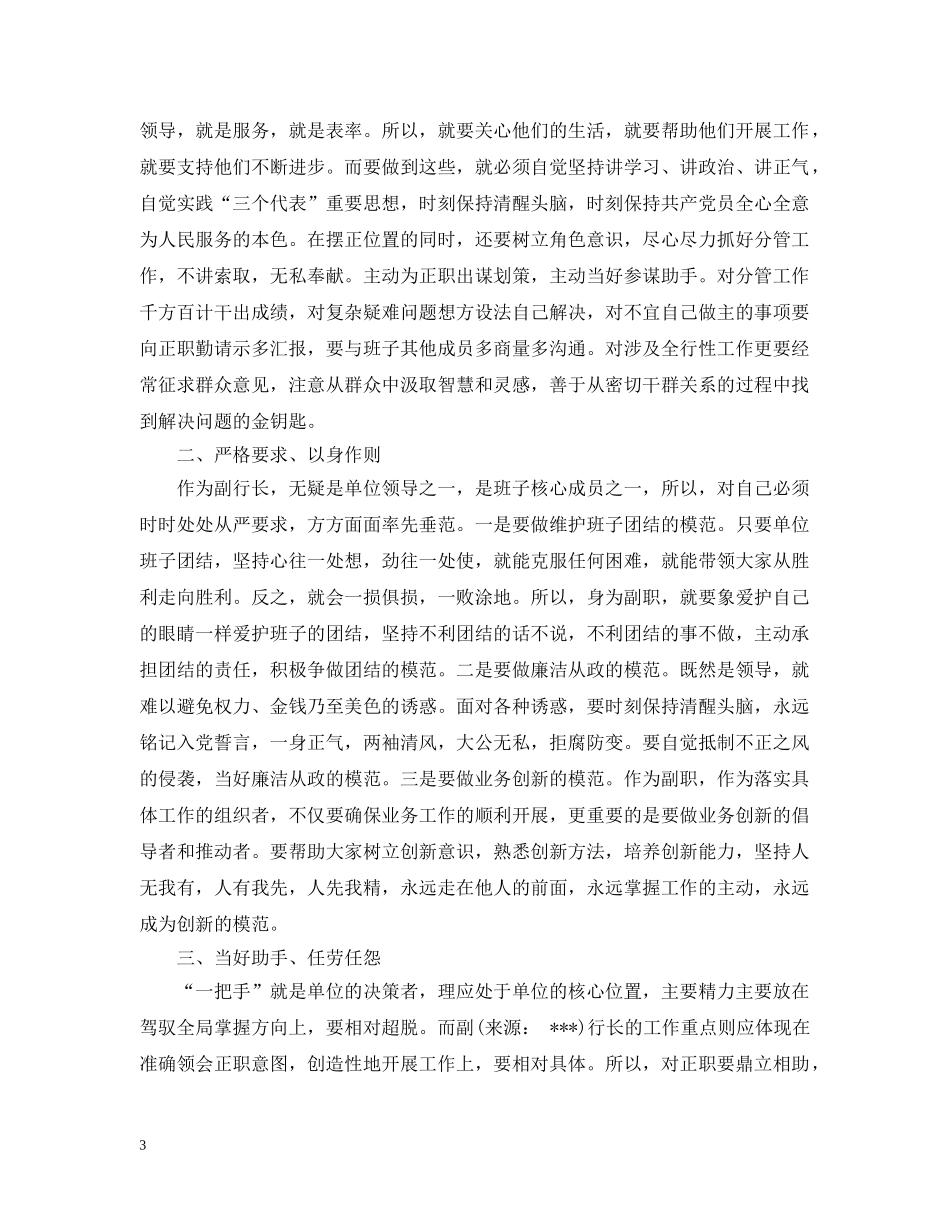 领导，就是服务，就是表率。所以，就要关心他们的生活，就要帮助他们开展工作，就要支持他们不断进步。而要做到这些，就必须自觉坚持讲学习、讲政治、讲正气，自觉实践“三个代表”重要思想，时刻保持清醒头脑，时刻保持共产党员全心全意为人民服务的本色。在摆正位置的同时，还要树立角色意识，尽心尽力抓好分管工作，不讲索取，无私奉献。主动为正职出谋划策，主动当好参谋助手。对分管工作千方百计干出成绩，对复杂疑难问题想方设法自己解决，对不宜自己做主的事项要向正职勤请示多汇报，要与班子其他成员多商量多沟通。对涉及全行性工作更要经常征求群众意见，注意从群众中汲取智慧和灵感，善于从密切干群关系的过程中找到解决问题的金钥匙。

二、严格要求、以身作则

作为副行长，无疑是单位领导之一，是班子核心成员之一，所以，对自己必须时时处处从严要求，方方面面率先垂范。一是要做维护班子团结的模范。只要单位班子团结，坚持心往一处想，劲往一处使，就能克服任何困难，就能带领大家从胜利走向胜利。反之，就会一损俱损，一败涂地。所以，身为副职，就要象爱护自己的眼睛一样爱护班子的团结，坚持不利团结的话不说，不利团结的事不做，主动承担团结的责任，积极争做团结的模范。二是要做廉洁从政的模范。既然是领导，就难以避免权力、金钱乃至美色的诱惑。面对各种诱惑，要时刻保持清醒头脑，永远铭记入党誓言，一身正气，两袖清风，大公无私，拒腐防变。要自觉抵制不正之风的侵袭，当好廉洁从政的模范。三是要做业务创新的模范。作为副职，作为落实具体工作的组织者，不仅要确保业务工作的顺利开展，更重要的是要做业务创新的倡导者和推动者。要帮助大家树立创新意识，熟悉创新方法，培养创新能力，坚持人无我有，人有我先，人先我精，永远走在他人的前面，永远掌握工作的主动，永远成为创新的模范。

三、当好助手、任劳任怨

“一把手”就是单位的决策者，理应处于单位的核心位置，主要精力主要放在驾驭全局掌握方向上，要相对超脱。而副(来源： ***)行长的工作重点则应体现在准确领会正职意图，创造性地开展工作上，要相对具体。所以，对正职要鼎立相助，

3